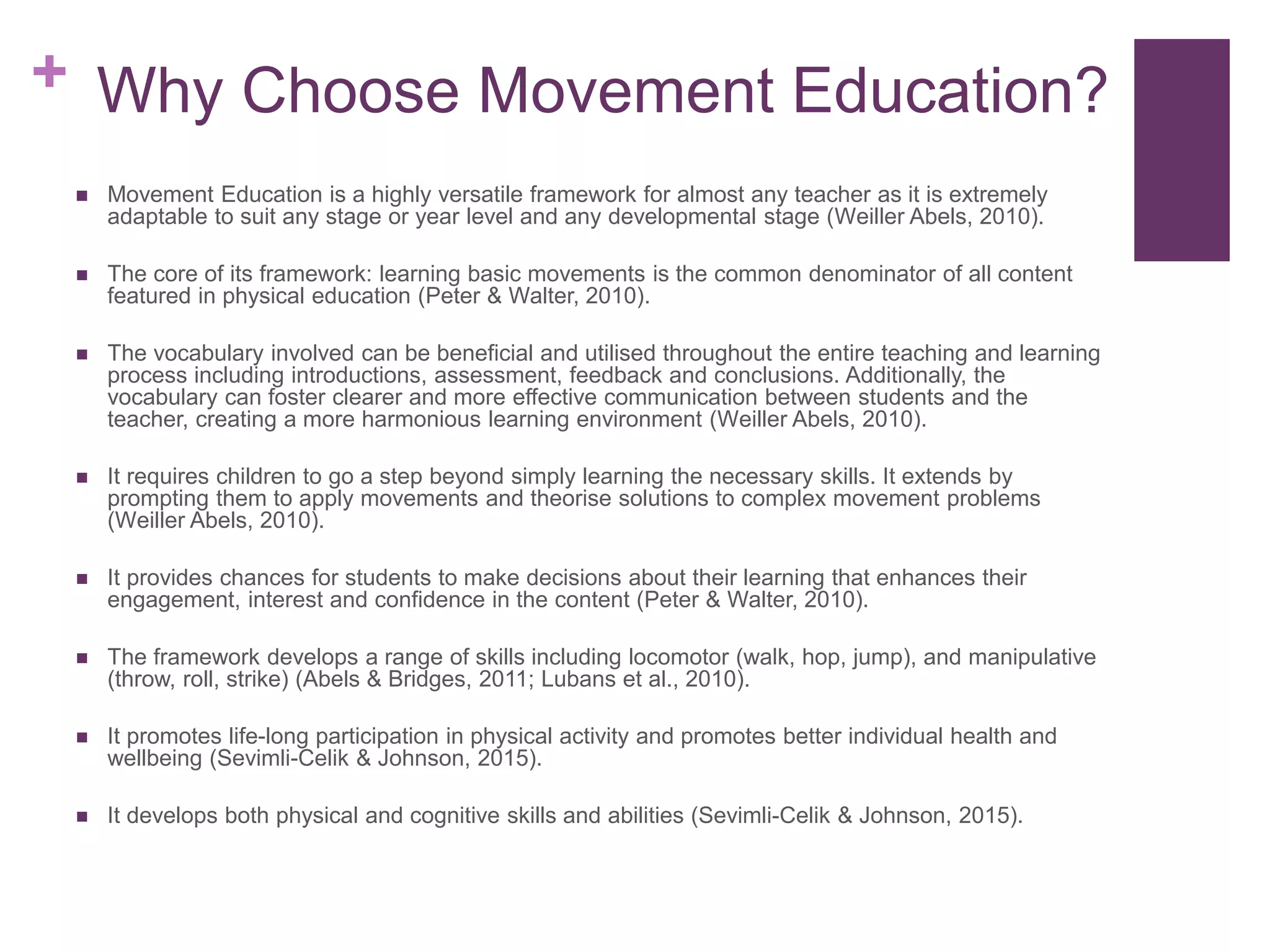 + Why Choose Movement Education?

■ Movement Education is a highly versatile framework for almost any teacher as it is extremely adaptable to suit any stage or year level and any developmental stage (Weiller Abels, 2010).

■ The core of its framework: learning basic movements is the common denominator of all content featured in physical education (Peter & Walter, 2010).

■ The vocabulary involved can be beneficial and utilised throughout the entire teaching and learning process including introductions, assessment, feedback and conclusions. Additionally, the vocabulary can foster clearer and more effective communication between students and the teacher, creating a more harmonious learning environment (Weiller Abels, 2010).

■ It requires children to go a step beyond simply learning the necessary skills. It extends by prompting them to apply movements and theorise solutions to complex movement problems (Weiller Abels, 2010).

■ It provides chances for students to make decisions about their learning that enhances their engagement, interest and confidence in the content (Peter & Walter, 2010).

■ The framework develops a range of skills including locomotor (walk, hop, jump), and manipulative (throw, roll, strike) (Abels & Bridges, 2011; Lubans et al., 2010).

■ It promotes life-long participation in physical activity and promotes better individual health and wellbeing (Sevimli-Celik & Johnson, 2015).

■ It develops both physical and cognitive skills and abilities (Sevimli-Celik & Johnson, 2015).